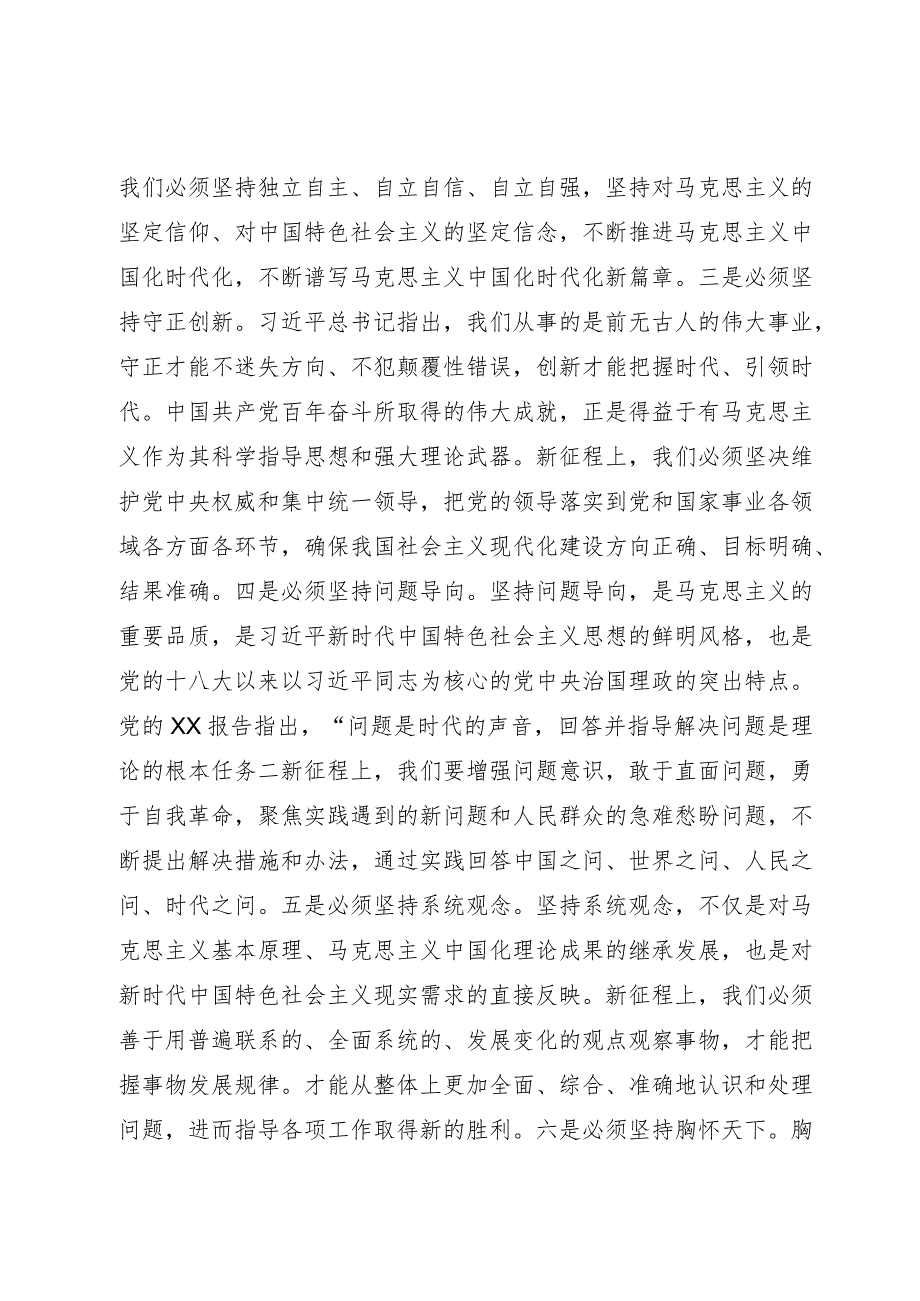 我们必须坚持独立自主、自立自信、自立自强，坚持对马克思主义的坚定信仰、对中国特色社会主义的坚定信念，不断推进马克思主义中国化时代化，不断谱写马克思主义中国化时代化新篇章。三是必须坚持守正创新。习近平总书记指出，我们从事的是前无古人的伟大事业，守正才能不迷失方向、不犯颠覆性错误，创新才能把握时代、引领时代。中国共产党百年奋斗所取得的伟大成就，正是得益于有马克思主义作为其科学指导思想和强大理论武器。新征程上，我们必须坚决维护党中央权威和集中统一领导，把党的领导落实到党和国家事业各领域各方面各环节，确保我国社会主义现代化建设方向正确、目标明确、结果准确。四是必须坚持问题导向。坚持问题导向，是马克思主义的重要品质，是习近平新时代中国特色社会主义思想的鲜明风格，也是党的十八大以来以习近平同志为核心的党中央治国理政的突出特点。党的XX报告指出，“问题是时代的声音，回答并指导解决问题是理论的根本任务二新征程上，我们要增强问题意识，敢于直面问题，勇于自我革命，聚焦实践遇到的新问题和人民群众的急难愁盼问题，不断提出解决措施和办法，通过实践回答中国之问、世界之问、人民之问、时代之问。五是必须坚持系统观念。坚持系统观念，不仅是对马克思主义基本原理、马克思主义中国化理论成果的继承发展，也是对新时代中国特色社会主义现实需求的直接反映。新征程上，我们必须善于用普遍联系的、全面系统的、发展变化的观点观察事物，才能把握事物发展规律。才能从整体上更加全面、综合、准确地认识和处理问题，进而指导各项工作取得新的胜利。六是必须坚持胸怀天下。胸